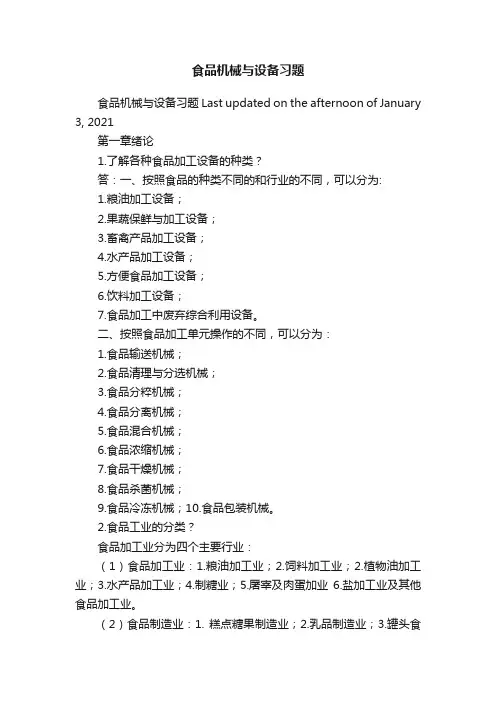 食品机械与设备习题

食品机械与设备习题 Last updated on the afternoon of January 3, 2021

第一章绪论

1.了解各种食品加工设备的种类？

答：一、按照食品的种类不同的和行业的不同，可以分为:

1.粮油加工设备；

2.果蔬保鲜与加工设备；

3.畜禽产品加工设备；

4.水产品加工设备；

5.方便食品加工设备；

6.饮料加工设备；

7.食品加工中废弃综合利用设备。

二、按照食品加工单元操作的不同，可以分为：

1.食品输送机械；

2.食品清理与分选机械；

3.食品分粹机械；

4.食品分离机械；

5.食品混合机械；

6.食品浓缩机械；

7.食品干燥机械；

8.食品杀菌机械；

9.食品冷冻机械；10.食品包装机械。

2.食品工业的分类？

食品加工业分为四个主要行业：

（1）食品加工业：1.粮油加工业；2.饲料加工业；2.植物油加工业；3.水产品加工业；4.制糖业；5.屠宰及肉蛋加业 6.盐加工业及其他食品加工业。

（2）食品制造业：1. 糕点糖果制造业；2.乳品制造业；3.罐头食